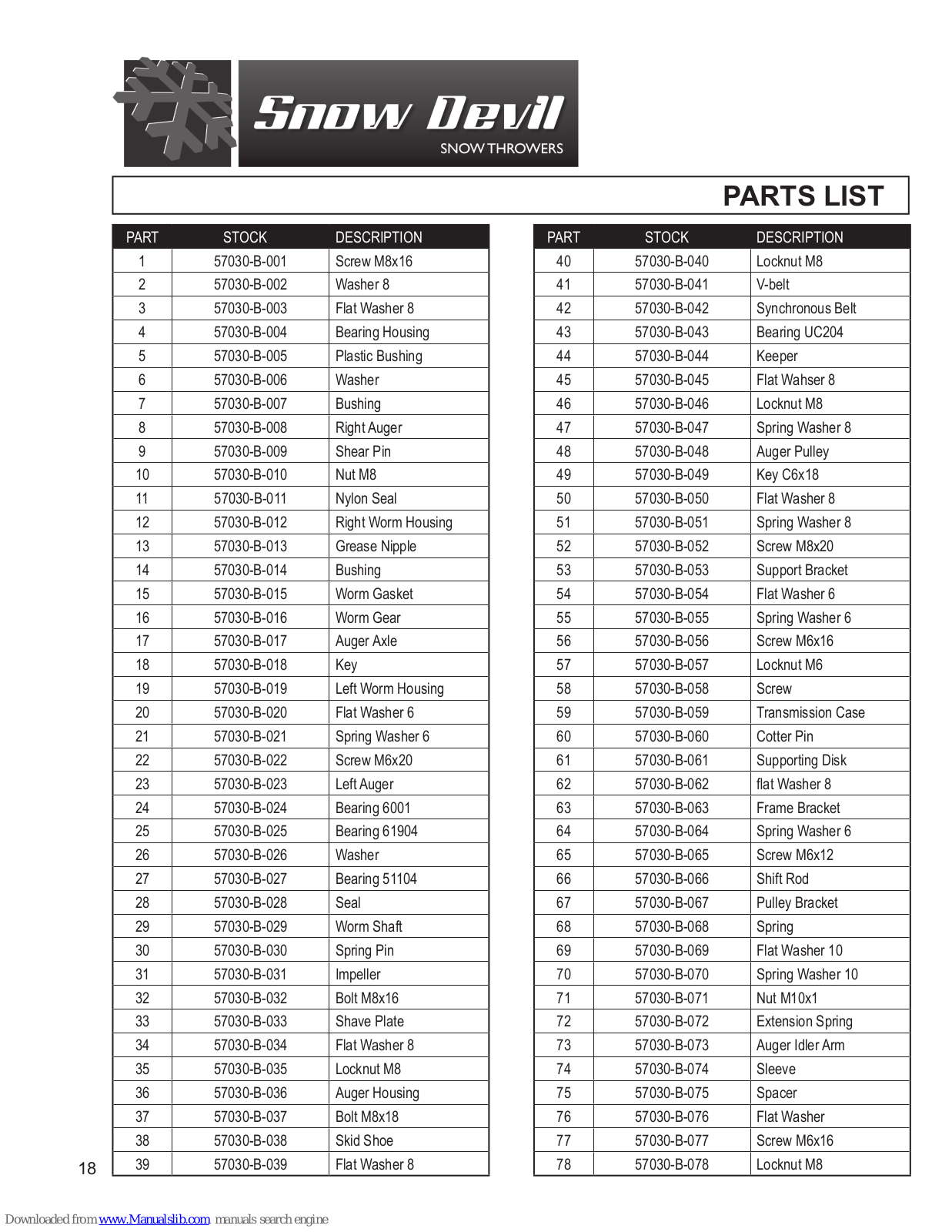 Snow Devil
SNOW THROWERS

PARTS LIST

| PART | STOCK | DESCRIPTION |
|---|---|---|
| 1 | 57030-B-001 | Screw M8x16 |
| 2 | 57030-B-002 | Washer 8 |
| 3 | 57030-B-003 | Flat Washer 8 |
| 4 | 57030-B-004 | Bearing Housing |
| 5 | 57030-B-005 | Plastic Bushing |
| 6 | 57030-B-006 | Washer |
| 7 | 57030-B-007 | Bushing |
| 8 | 57030-B-008 | Right Auger |
| 9 | 57030-B-009 | Shear Pin |
| 10 | 57030-B-010 | Nut M8 |
| 11 | 57030-B-011 | Nylon Seal |
| 12 | 57030-B-012 | Right Worm Housing |
| 13 | 57030-B-013 | Grease Nipple |
| 14 | 57030-B-014 | Bushing |
| 15 | 57030-B-015 | Worm Gasket |
| 16 | 57030-B-016 | Worm Gear |
| 17 | 57030-B-017 | Auger Axle |
| 18 | 57030-B-018 | Key |
| 19 | 57030-B-019 | Left Worm Housing |
| 20 | 57030-B-020 | Flat Washer 6 |
| 21 | 57030-B-021 | Spring Washer 6 |
| 22 | 57030-B-022 | Screw M6x20 |
| 23 | 57030-B-023 | Left Auger |
| 24 | 57030-B-024 | Bearing 6001 |
| 25 | 57030-B-025 | Bearing 61904 |
| 26 | 57030-B-026 | Washer |
| 27 | 57030-B-027 | Bearing 51104 |
| 28 | 57030-B-028 | Seal |
| 29 | 57030-B-029 | Worm Shaft |
| 30 | 57030-B-030 | Spring Pin |
| 31 | 57030-B-031 | Impeller |
| 32 | 57030-B-032 | Bolt M8x16 |
| 33 | 57030-B-033 | Shave Plate |
| 34 | 57030-B-034 | Flat Washer 8 |
| 35 | 57030-B-035 | Locknut M8 |
| 36 | 57030-B-036 | Auger Housing |
| 37 | 57030-B-037 | Bolt M8x18 |
| 38 | 57030-B-038 | Skid Shoe |
| 39 | 57030-B-039 | Flat Washer 8 |

| PART | STOCK | DESCRIPTION |
|---|---|---|
| 40 | 57030-B-040 | Locknut M8 |
| 41 | 57030-B-041 | V-belt |
| 42 | 57030-B-042 | Synchronous Belt |
| 43 | 57030-B-043 | Bearing UC204 |
| 44 | 57030-B-044 | Keeper |
| 45 | 57030-B-045 | Flat Wahser 8 |
| 46 | 57030-B-046 | Locknut M8 |
| 47 | 57030-B-047 | Spring Washer 8 |
| 48 | 57030-B-048 | Auger Pulley |
| 49 | 57030-B-049 | Key C6x18 |
| 50 | 57030-B-050 | Flat Washer 8 |
| 51 | 57030-B-051 | Spring Washer 8 |
| 52 | 57030-B-052 | Screw M8x20 |
| 53 | 57030-B-053 | Support Bracket |
| 54 | 57030-B-054 | Flat Washer 6 |
| 55 | 57030-B-055 | Spring Washer 6 |
| 56 | 57030-B-056 | Screw M6x16 |
| 57 | 57030-B-057 | Locknut M6 |
| 58 | 57030-B-058 | Screw |
| 59 | 57030-B-059 | Transmission Case |
| 60 | 57030-B-060 | Cotter Pin |
| 61 | 57030-B-061 | Supporting Disk |
| 62 | 57030-B-062 | flat Washer 8 |
| 63 | 57030-B-063 | Frame Bracket |
| 64 | 57030-B-064 | Spring Washer 6 |
| 65 | 57030-B-065 | Screw M6x12 |
| 66 | 57030-B-066 | Shift Rod |
| 67 | 57030-B-067 | Pulley Bracket |
| 68 | 57030-B-068 | Spring |
| 69 | 57030-B-069 | Flat Washer 10 |
| 70 | 57030-B-070 | Spring Washer 10 |
| 71 | 57030-B-071 | Nut M10x1 |
| 72 | 57030-B-072 | Extension Spring |
| 73 | 57030-B-073 | Auger Idler Arm |
| 74 | 57030-B-074 | Sleeve |
| 75 | 57030-B-075 | Spacer |
| 76 | 57030-B-076 | Flat Washer |
| 77 | 57030-B-077 | Screw M6x16 |
| 78 | 57030-B-078 | Locknut M8 |

18

Downloaded from www.Manualslib.com manuals search engine